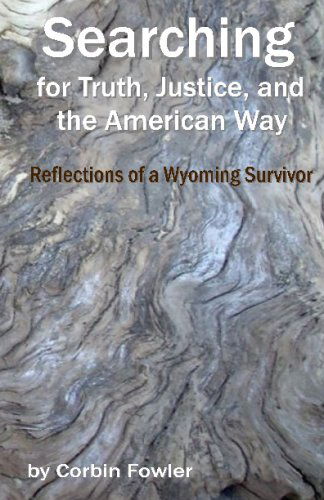 Searching
for Truth, Justice, and the American Way

Reflections of a Wyoming Survivor

by Corbin Fowler